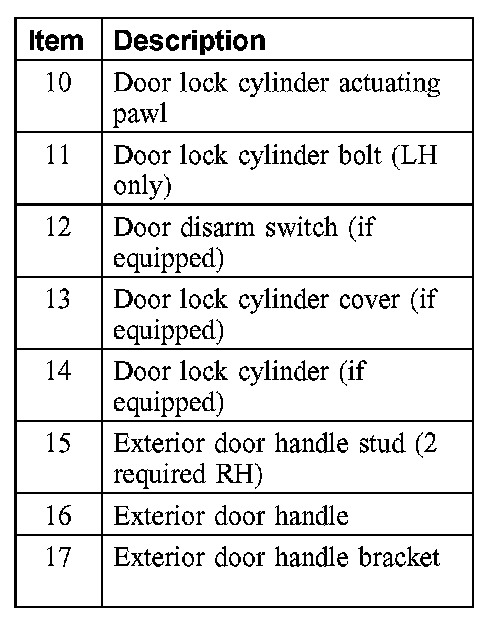 | Item | Description |
|---|---|
| 10 | Door lock cylinder actuating pawl |
| 11 | Door lock cylinder bolt (LH only) |
| 12 | Door disarm switch (if equipped) |
| 13 | Door lock cylinder cover (if equipped) |
| 14 | Door lock cylinder (if equipped) |
| 15 | Exterior door handle stud (2 required RH) |
| 16 | Exterior door handle |
| 17 | Exterior door handle bracket |